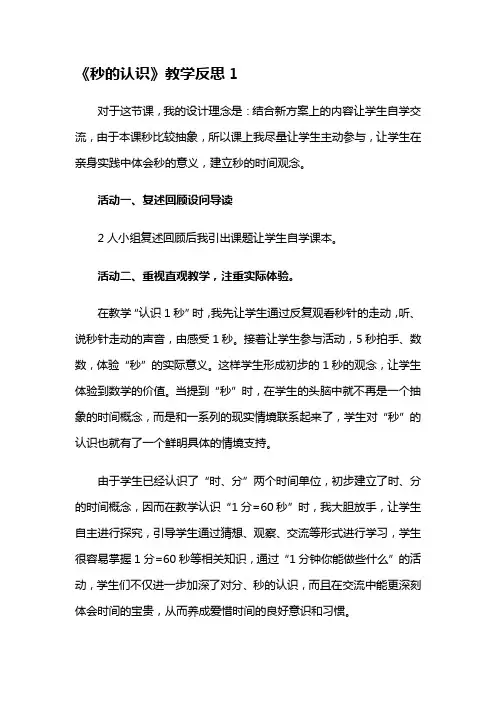 《秒的认识》教学反思 1

对于这节课，我的设计理念是：结合新方案上的内容让学生自学交流，由于本课秒比较抽象，所以课上我尽量让学生主动参与，让学生在亲身实践中体会秒的意义，建立秒的时间观念。

活动一、复述回顾设问导读

2 人小组复述回顾后我引出课题让学生自学课本。

活动二、重视直观教学，注重实际体验。

在教学“认识 1 秒”时，我先让学生通过反复观看秒针的走动，听、说秒针走动的声音，由感受 1 秒。接着让学生参与活动，5 秒拍手、数数，体验“秒”的实际意义。这样学生形成初步的 1 秒的观念，让学生体验到数学的价值。当提到“秒”时，在学生的头脑中就不再是一个抽象的时间概念，而是和一系列的现实情境联系起来了，学生对“秒”的认识也就有了一个鲜明具体的情境支持。

由于学生已经认识了“时、分”两个时间单位，初步建立了时、分的时间概念，因而在教学认识“1 分=60 秒”时，我大胆放手，让学生自主进行探究，引导学生通过猜想、观察、交流等形式进行学习，学生很容易掌握 1 分=60 秒等相关知识，通过“1 分钟你能做些什么”的活动，学生们不仅进一步加深了对分、秒的认识，而且在交流中能更深刻体会时间的宝贵，从而养成爱惜时间的良好意识和习惯。